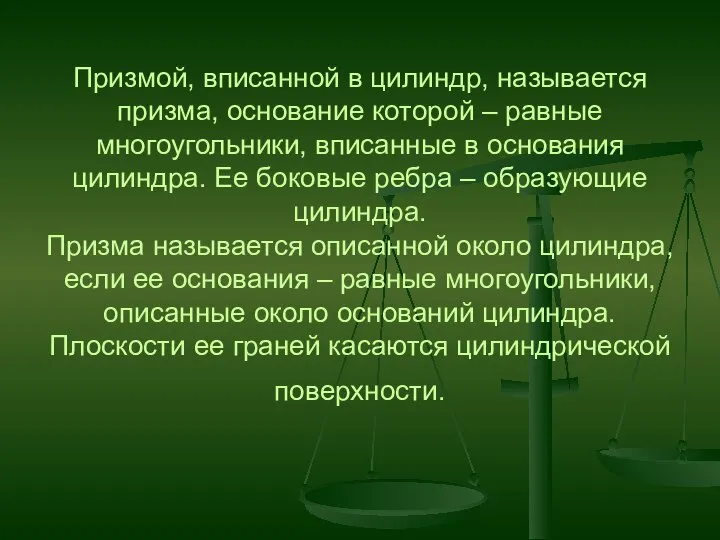 Призмой, вписанной в цилиндр, называется призма, основание которой – равные многоугольники, вписанные в основания цилиндра. Ее боковые ребра – образующие цилиндра.
Призма называется описанной около цилиндра, если ее основания – равные многоугольники, описанные около оснований цилиндра. Плоскости ее граней касаются цилиндрической поверхности.